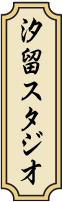 汐留スタジオ